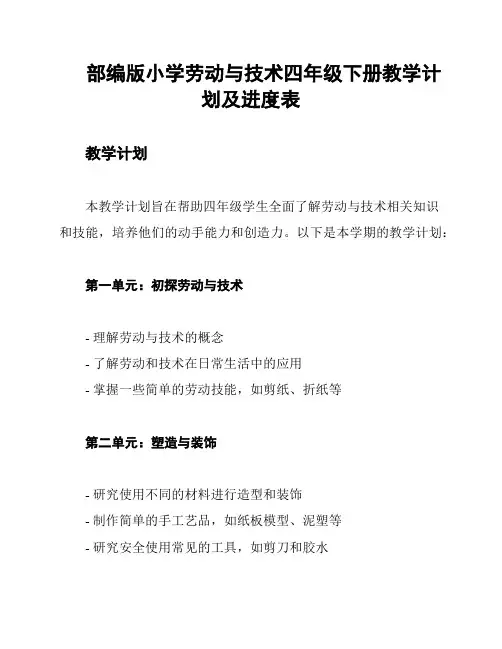 部编版小学劳动与技术四年级下册教学计划及进度表

教学计划

本教学计划旨在帮助四年级学生全面了解劳动与技术相关知识和技能，培养他们的动手能力和创造力。以下是本学期的教学计划：

第一单元：初探劳动与技术

- 理解劳动与技术的概念
- 了解劳动和技术在日常生活中的应用
- 掌握一些简单的劳动技能，如剪纸、折纸等

第二单元：塑造与装饰

- 研究使用不同的材料进行造型和装饰
- 制作简单的手工艺品，如纸板模型、泥塑等
- 研究安全使用常见的工具，如剪刀和胶水